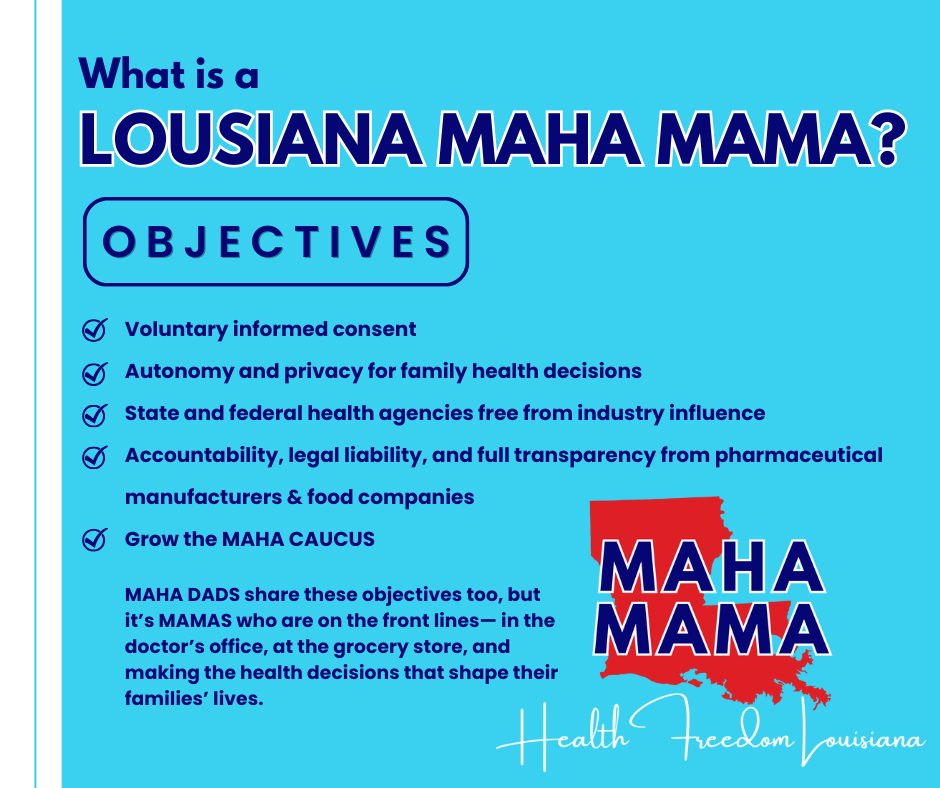 What is a
LOUSIANA MAHA MAMA?

OBJECTIVES

Voluntary informed consent

Autonomy and privacy for family health decisions

State and federal health agencies free from industry influence

Accountability, legal liability, and full transparency from pharmaceutical manufacturers & food companies

Grow the MAHA CAUCUS

MAHA DADS share these objectives too, but it's MAMAS who are on the front lines— in the doctor's office, at the grocery store, and making the health decisions that shape their families' lives.

MAHA MAMA

Health Freedom Louisiana